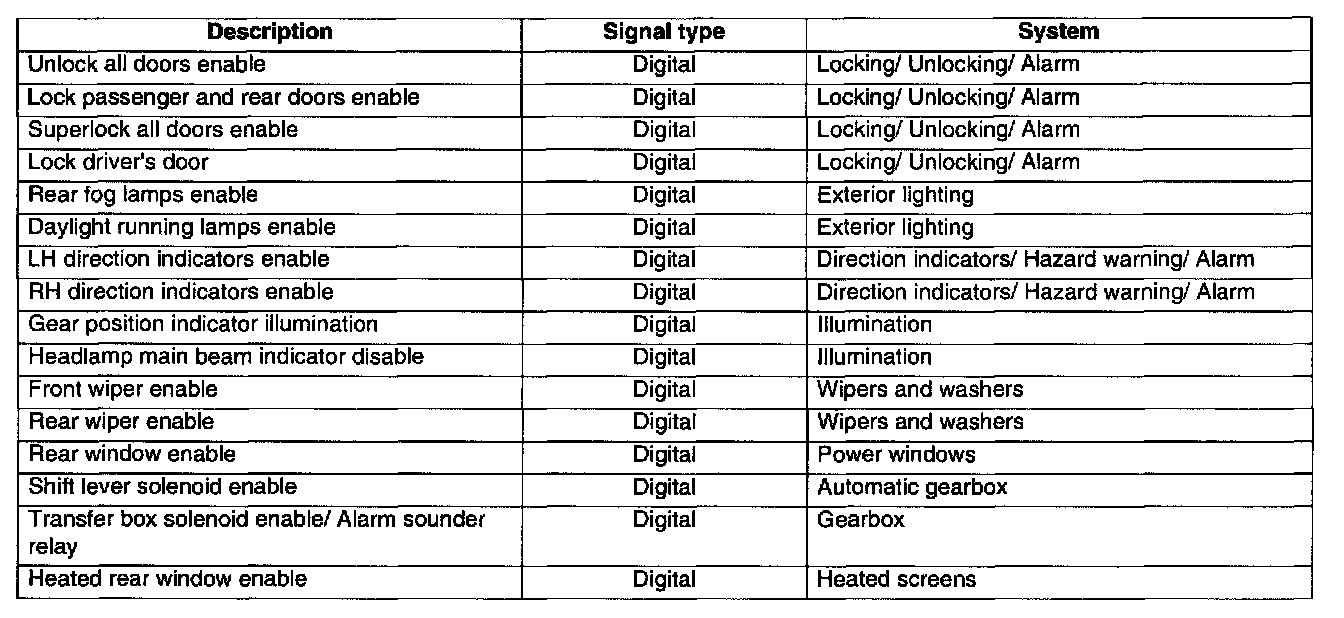 | Description | Signal type | System |
|---|---|---|
| Unlock all doors enable | Digital | Locking/ Unlocking/ Alarm |
| Lock passenger and rear doors enable | Digital | Locking/ Unlocking/ Alarm |
| Superlock all doors enable | Digital | Locking/ Unlocking/ Alarm |
| Lock driver's door | Digital | Locking/ Unlocking/ Alarm |
| Rear fog lamps enable | Digital | Exterior lighting |
| Daylight running lamps enable | Digital | Exterior lighting |
| LH direction indicators enable | Digital | Direction indicators/ Hazard warning/ Alarm |
| RH direction indicators enable | Digital | Direction indicators/ Hazard warning/ Alarm |
| Gear position indicator illumination | Digital | Illumination |
| Headlamp main beam indicator disable | Digital | Illumination |
| Front wiper enable | Digital | Wipers and washers |
| Rear wiper enable | Digital | Wipers and washers |
| Rear window enable | Digital | Power windows |
| Shift lever solenoid enable | Digital | Automatic gearbox |
| Transfer box solenoid enable/ Alarm sounder relay | Digital | Gearbox |
| Heated rear window enable | Digital | Heated screens |